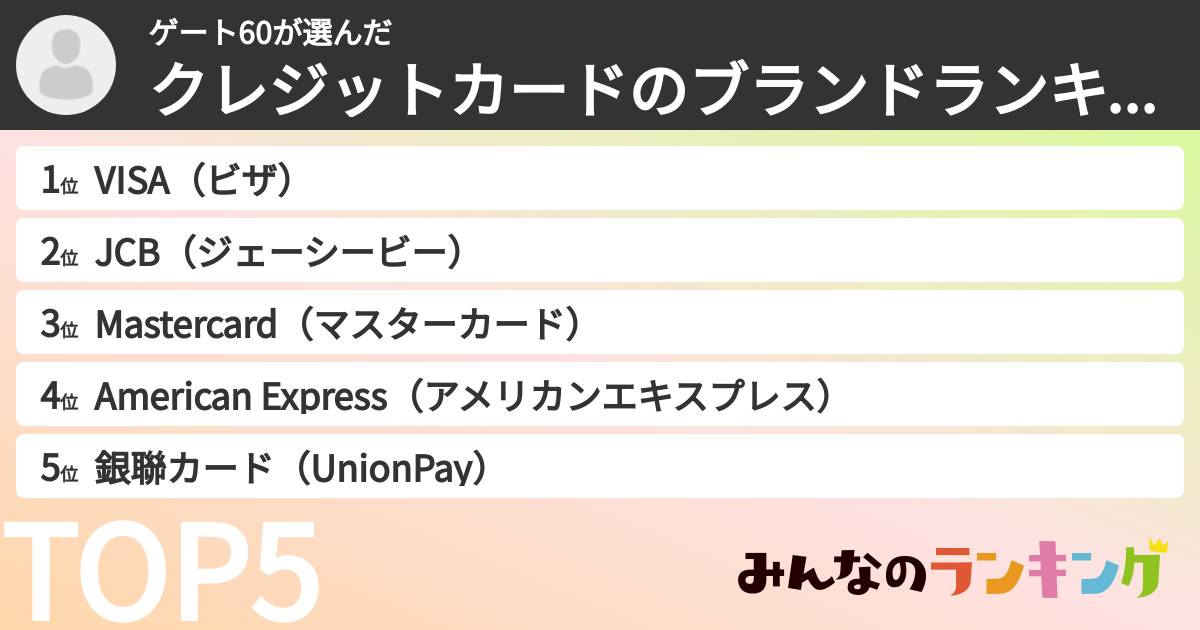 ゲート60が選んだ
クレジットカードのブランドランキ...

1位 VISA（ビザ）
2位 JCB（ジェーシービー）
3位 Mastercard（マスターカード）
4位 American Express（アメリカンエキスプレス）
5位 銀聯カード（UnionPay）

TOP5

みんなのランキング